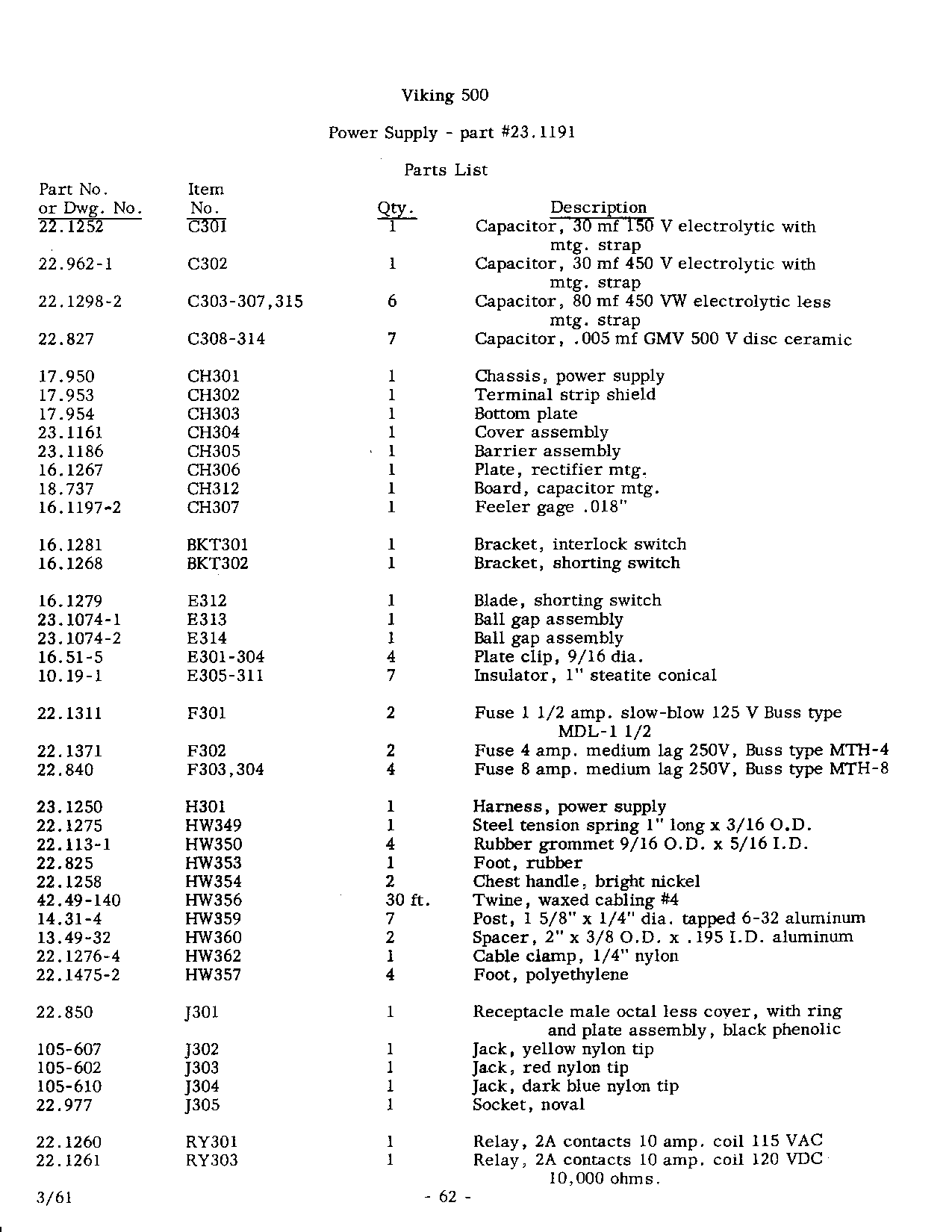 Viking 500

Power Supply - part #23.1191

Parts List

| Part No. or Dwg. No. | Item No. | Qty. | Description |
|---|---|---|---|
| 22.1252 | C301 | 1 | Capacitor, 30 mf 150 V electrolytic with mtg. strap |
| 22.962-1 | C302 | 1 | Capacitor, 30 mf 450 V electrolytic with mtg. strap |
| 22.1298-2 | C303-307,315 | 6 | Capacitor, 80 mf 450 VW electrolytic less mtg. strap |
| 22.827 | C308-314 | 7 | Capacitor, .005 mf GMV 500 V disc ceramic |
| 17.950 | CH301 | 1 | Chassis, power supply |
| 17.953 | CH302 | 1 | Terminal strip shield |
| 17.954 | CH303 | 1 | Bottom plate |
| 23.1161 | CH304 | 1 | Cover assembly |
| 23.1186 | CH305 | 1 | Barrier assembly |
| 16.1267 | CH306 | 1 | Plate, rectifier mtg. |
| 18.737 | CH312 | 1 | Board, capacitor mtg. |
| 16.1197-2 | CH307 | 1 | Feeler gage .018" |
| 16.1281 | BKT301 | 1 | Bracket, interlock switch |
| 16.1268 | BKT302 | 1 | Bracket, shorting switch |
| 16.1279 | E312 | 1 | Blade, shorting switch |
| 23.1074-1 | E313 | 1 | Ball gap assembly |
| 23.1074-2 | E314 | 1 | Ball gap assembly |
| 16.51-5 | E301-304 | 4 | Plate clip, 9/16 dia. |
| 10.19-1 | E305-311 | 7 | Insulator, 1" steatite conical |
| 22.1311 | F301 | 2 | Fuse 1 1/2 amp. slow-blow 125 V Buss type MDL-1 1/2 |
| 22.1371 | F302 | 2 | Fuse 4 amp. medium lag 250V, Buss type MTH-4 |
| 22.840 | F303,304 | 4 | Fuse 8 amp. medium lag 250V, Buss type MTH-8 |
| 23.1250 | H301 | 1 | Harness, power supply |
| 22.1275 | HW349 | 1 | Steel tension spring 1" long x 3/16 O.D. |
| 22.113-1 | HW350 | 4 | Rubber grommet 9/16 O.D. x 5/16 I.D. |
| 22.825 | HW353 | 1 | Foot, rubber |
| 22.1258 | HW354 | 2 | Chest handle, bright nickel |
| 42.49-140 | HW356 | 30 ft. | Twine, waxed cabling #4 |
| 14.31-4 | HW359 | 7 | Post, 1 5/8" x 1/4" dia. tapped 6-32 aluminum |
| 13.49-32 | HW360 | 2 | Spacer, 2" x 3/8 O.D. x .195 I.D. aluminum |
| 22.1276-4 | HW362 | 1 | Cable clamp, 1/4" nylon |
| 22.1475-2 | HW357 | 4 | Foot, polyethylene |
| 22.850 | J301 | 1 | Receptacle male octal less cover, with ring and plate assembly, black phenolic |
| 105-607 | J302 | 1 | Jack, yellow nylon tip |
| 105-602 | J303 | 1 | Jack, red nylon tip |
| 105-610 | J304 | 1 | Jack, dark blue nylon tip |
| 22.977 | J305 | 1 | Socket, noval |
| 22.1260 | RY301 | 1 | Relay, 2A contacts 10 amp. coil 115 VAC |
| 22.1261 | RY303 | 1 | Relay, 2A contacts 10 amp. coil 120 VDC 10,000 ohms. |

3/61

- 62 -